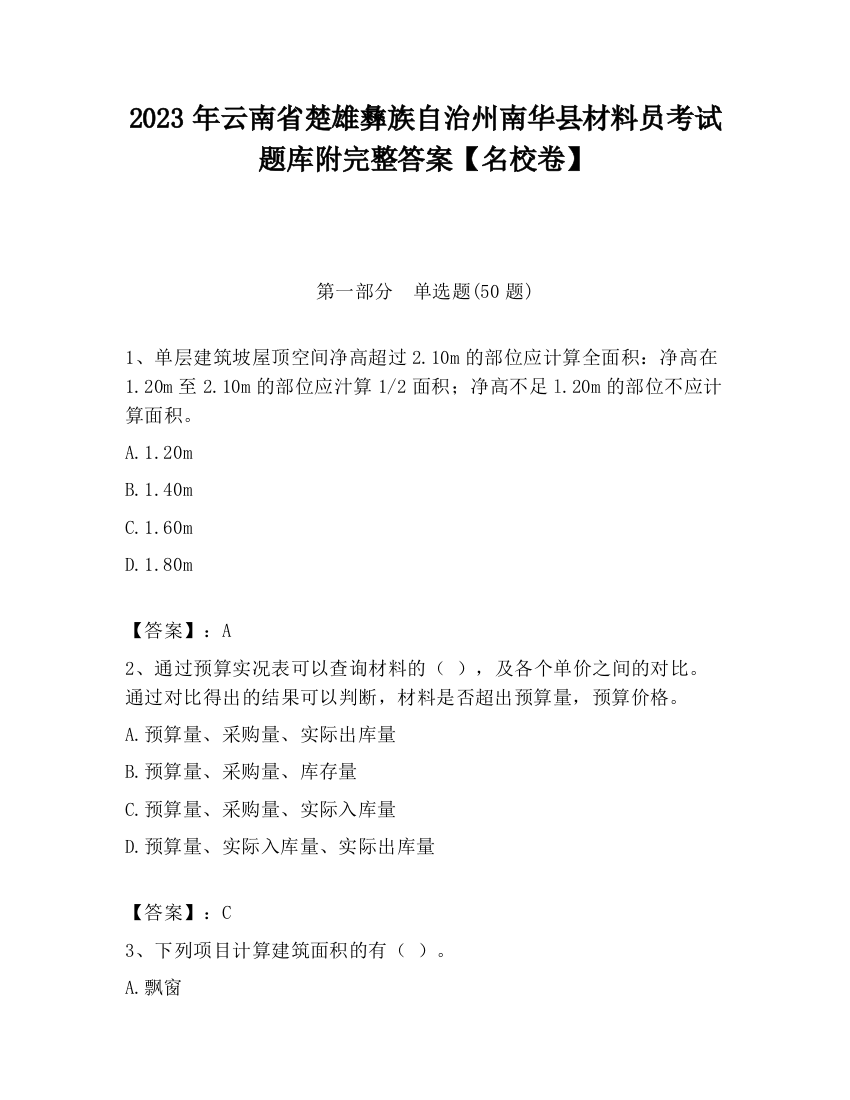 2023 年云南省楚雄彝族自治州南华县材料员考试题库附完整答案【名校卷】

第一部分　单选题(50 题)

1、单层建筑坡屋顶空间净高超过 2.10m 的部位应计算全面积：净高在 1.20m 至 2.10m 的部位应汁算 1/2 面积；净高不足 1.20m 的部位不应计算面积。

A.1.20m

B.1.40m

C.1.60m

D.1.80m

【答案】：A

2、通过预算实况表可以查询材料的（ ），及各个单价之间的对比。通过对比得出的结果可以判断，材料是否超出预算量，预算价格。

A.预算量、采购量、实际出库量

B.预算量、采购量、库存量

C.预算量、采购量、实际入库量

D.预算量、实际入库量、实际出库量

【答案】：C

3、下列项目计算建筑面积的有（ ）。

A.飘窗